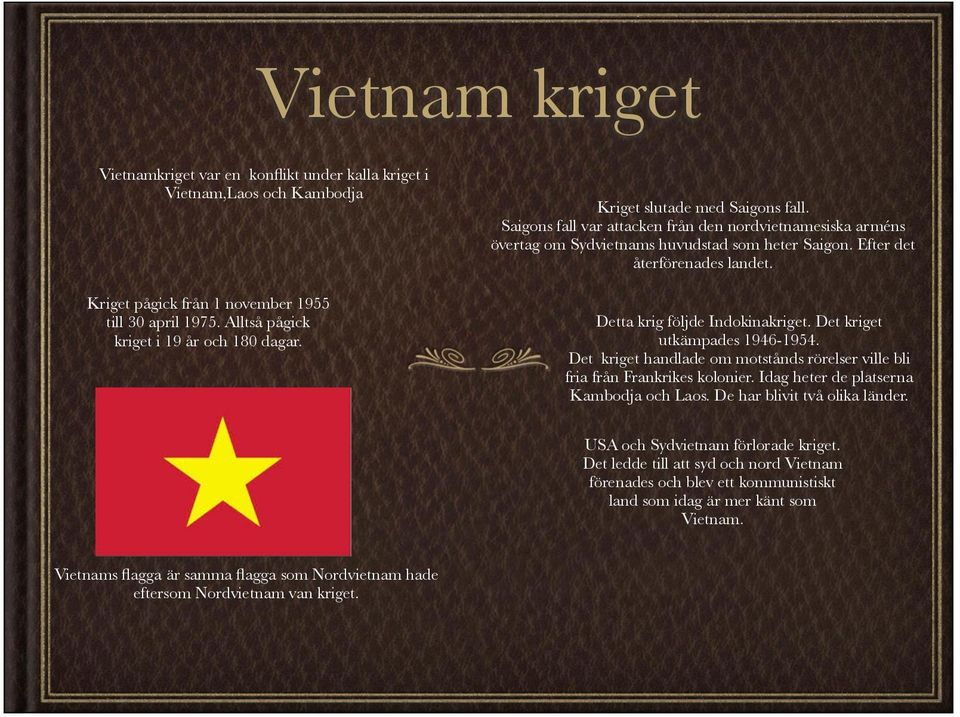 Vietnam kriget

Vietnamkriget var en konflikt under kalla kriget i Vietnam,Laos och Kambodja

Kriget pågick från 1 november 1955 till 30 april 1975. Alltså pågick kriget i 19 år och 180 dagar.

Vietnams flagga är samma flagga som Nordvietnam hade eftersom Nordvietnam van kriget.

Kriget slutade med Saigons fall.
Saigons fall var attacken från den nordvietnamesiska arméns övertag om Sydvietnams huvudstad som heter Saigon. Efter det återförenades landet.

Detta krig följde Indokinakriget. Det kriget utkämpades 1946-1954.
Det kriget handlade om motstånds rörelser ville bli fria från Frankrikes kolonier. Idag heter de platserna Kambodja och Laos. De har blivit två olika länder.

USA och Sydvietnam förlorade kriget. Det ledde till att syd och nord Vietnam förenades och blev ett kommunistiskt land som idag är mer känt som Vietnam.